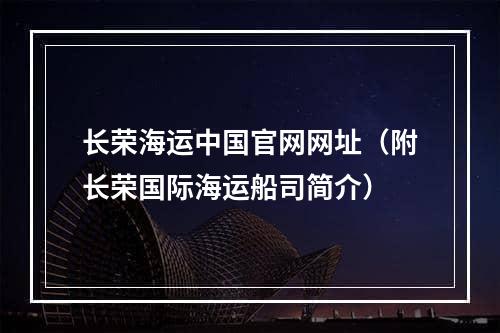 长荣海运中国官网网址（附长荣国际海运船司简介）